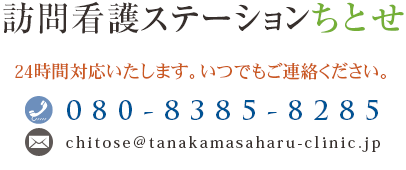 訪問看護ステーションちとせ

24時間対応いたします。いつでもご連絡ください。

080-8385-8285

chitose@tanakamasaharu-clinic.jp